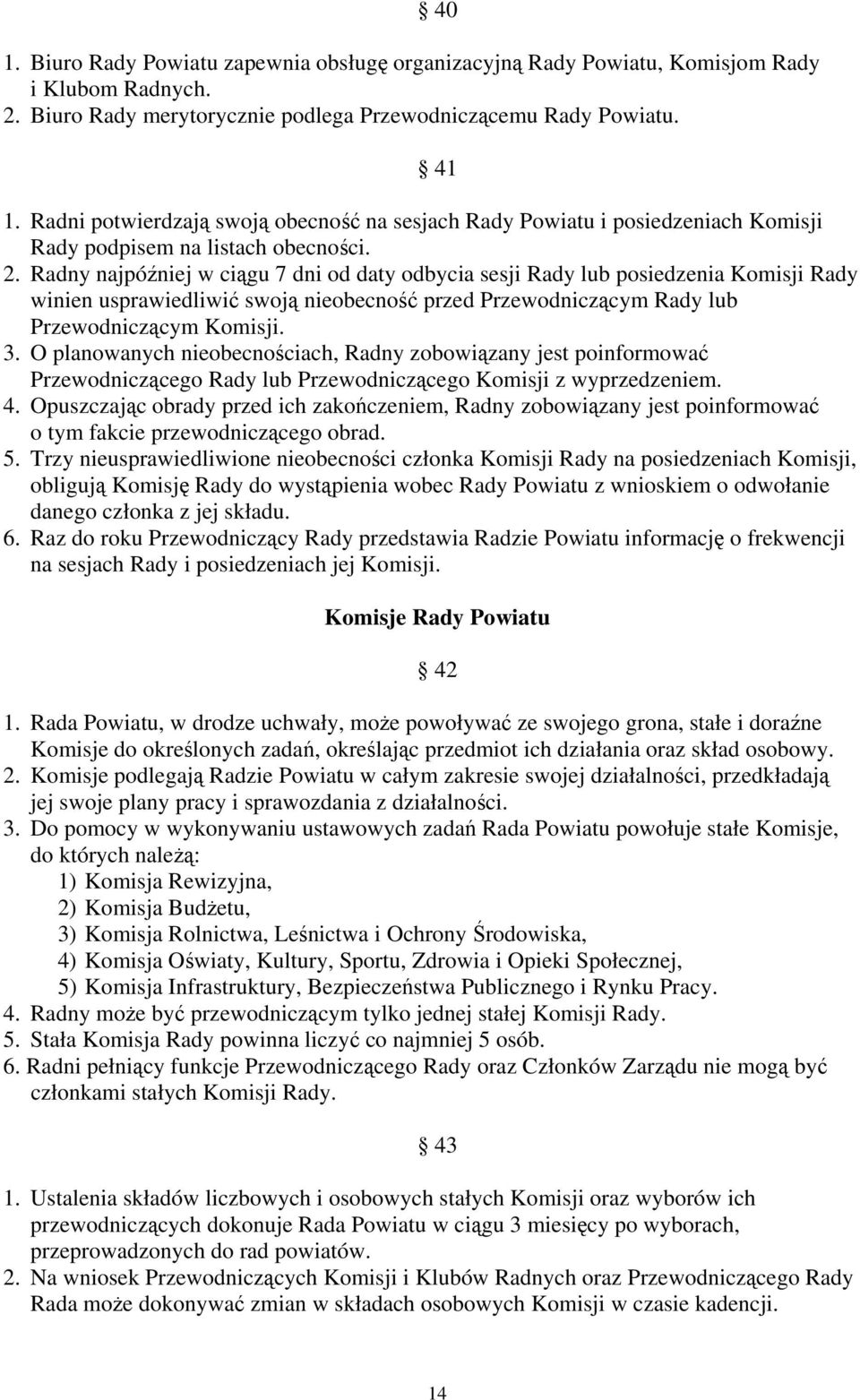 § 40

1. Biuro Rady Powiatu zapewnia obsługę organizacyjną Rady Powiatu, Komisjom Rady i Klubom Radnych.
2. Biuro Rady merytorycznie podlega Przewodniczącemu Rady Powiatu.

§ 41

1. Radni potwierdzają swoją obecność na sesjach Rady Powiatu i posiedzeniach Komisji Rady podpisem na listach obecności.
2. Radny najpóźniej w ciągu 7 dni od daty odbycia sesji Rady lub posiedzenia Komisji Rady winien usprawiedliwić swoją nieobecność przed Przewodniczącym Rady lub Przewodniczącym Komisji.
3. O planowanych nieobecnościach, Radny zobowiązany jest poinformować Przewodniczącego Rady lub Przewodniczącego Komisji z wyprzedzeniem.
4. Opuszczając obrady przed ich zakończeniem, Radny zobowiązany jest poinformować o tym fakcie przewodniczącego obrad.
5. Trzy nieusprawiedliwione nieobecności członka Komisji Rady na posiedzeniach Komisji, obligują Komisję Rady do wystąpienia wobec Rady Powiatu z wnioskiem o odwołanie danego członka z jej składu.
6. Raz do roku Przewodniczący Rady przedstawia Radzie Powiatu informację o frekwencji na sesjach Rady i posiedzeniach jej Komisji.

Komisje Rady Powiatu

§ 42

1. Rada Powiatu, w drodze uchwały, może powoływać ze swojego grona, stałe i doraźne Komisje do określonych zadań, określając przedmiot ich działania oraz skład osobowy.
2. Komisje podlegają Radzie Powiatu w całym zakresie swojej działalności, przedkładają jej swoje plany pracy i sprawozdania z działalności.
3. Do pomocy w wykonywaniu ustawowych zadań Rada Powiatu powołuje stałe Komisje, do których należą:
1) Komisja Rewizyjna,
2) Komisja Budżetu,
3) Komisja Rolnictwa, Leśnictwa i Ochrony Środowiska,
4) Komisja Oświaty, Kultury, Sportu, Zdrowia i Opieki Społecznej,
5) Komisja Infrastruktury, Bezpieczeństwa Publicznego i Rynku Pracy.
4. Radny może być przewodniczącym tylko jednej stałej Komisji Rady.
5. Stała Komisja Rady powinna liczyć co najmniej 5 osób.
6. Radni pełniący funkcje Przewodniczącego Rady oraz Członków Zarządu nie mogą być członkami stałych Komisji Rady.

§ 43

1. Ustalenia składów liczbowych i osobowych stałych Komisji oraz wyborów ich przewodniczących dokonuje Rada Powiatu w ciągu 3 miesięcy po wyborach, przeprowadzonych do rad powiatów.
2. Na wniosek Przewodniczących Komisji i Klubów Radnych oraz Przewodniczącego Rady Rada może dokonywać zmian w składach osobowych Komisji w czasie kadencji.

14